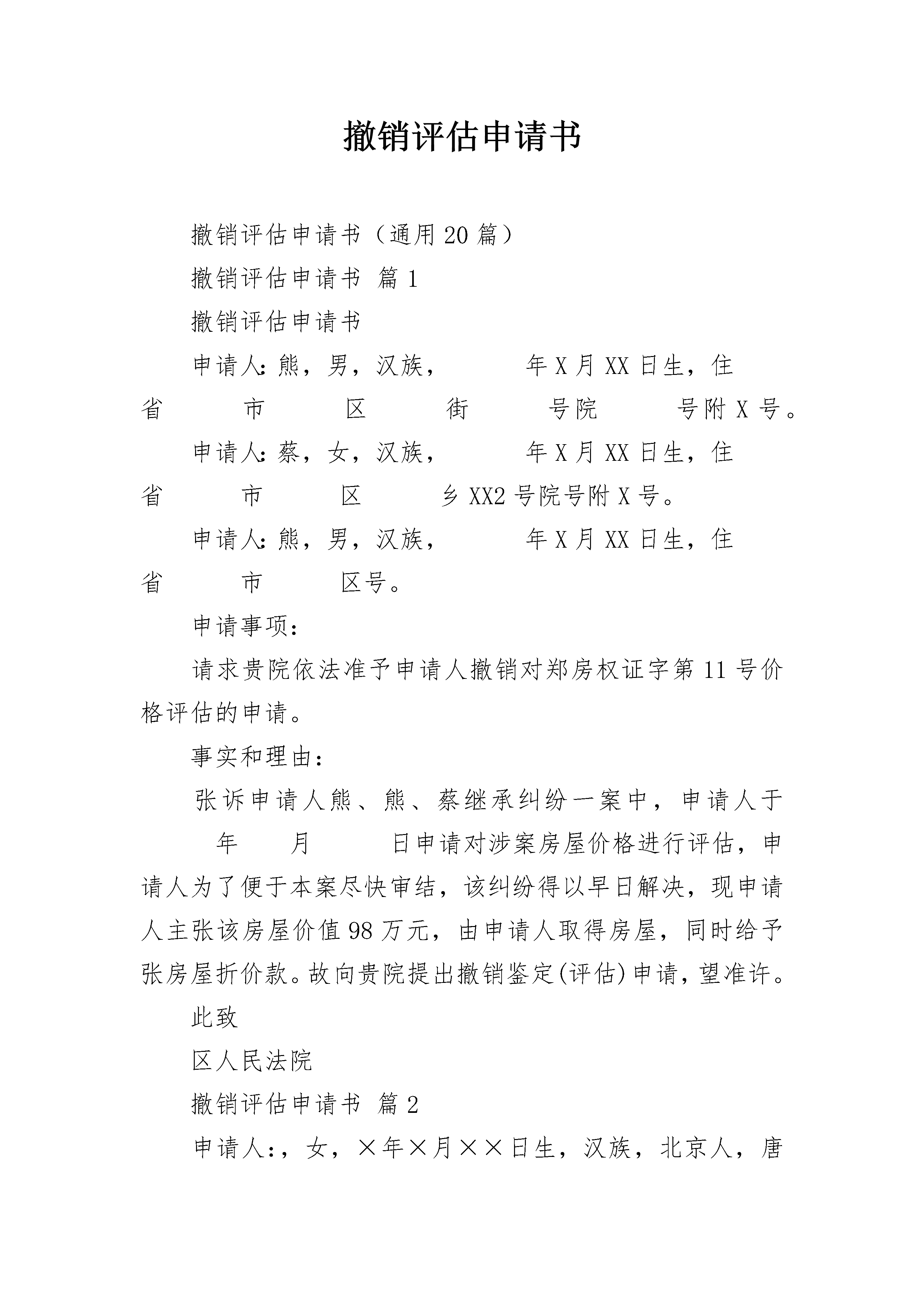 撤销评估申请书

撤销评估申请书（通用20篇）

撤销评估申请书 篇1

撤销评估申请书

申请人：熊，男，汉族， 年X月XX日生，住 省 市 区 街 号院 号附X号。

申请人：蔡，女，汉族， 年X月XX日生，住 省 市 区 乡XX2号院号附X号。

申请人：熊，男，汉族， 年X月XX日生，住 省 市 区号。

申请事项：

请求贵院依法准予申请人撤销对郑房权证字第11号价格评估的申请。

事实和理由：

张诉申请人熊、熊、蔡继承纠纷一案中，申请人于 年 月 日申请对涉案房屋价格进行评估，申请人为了便于本案尽快审结，该纠纷得以早日解决，现申请人主张该房屋价值98万元，由申请人取得房屋，同时给予张房屋折价款。故向贵院提出撤销鉴定(评估)申请，望准许。

此致

区人民法院

撤销评估申请书 篇2

申请人：，女，×年×月××日生，汉族，北京人，唐